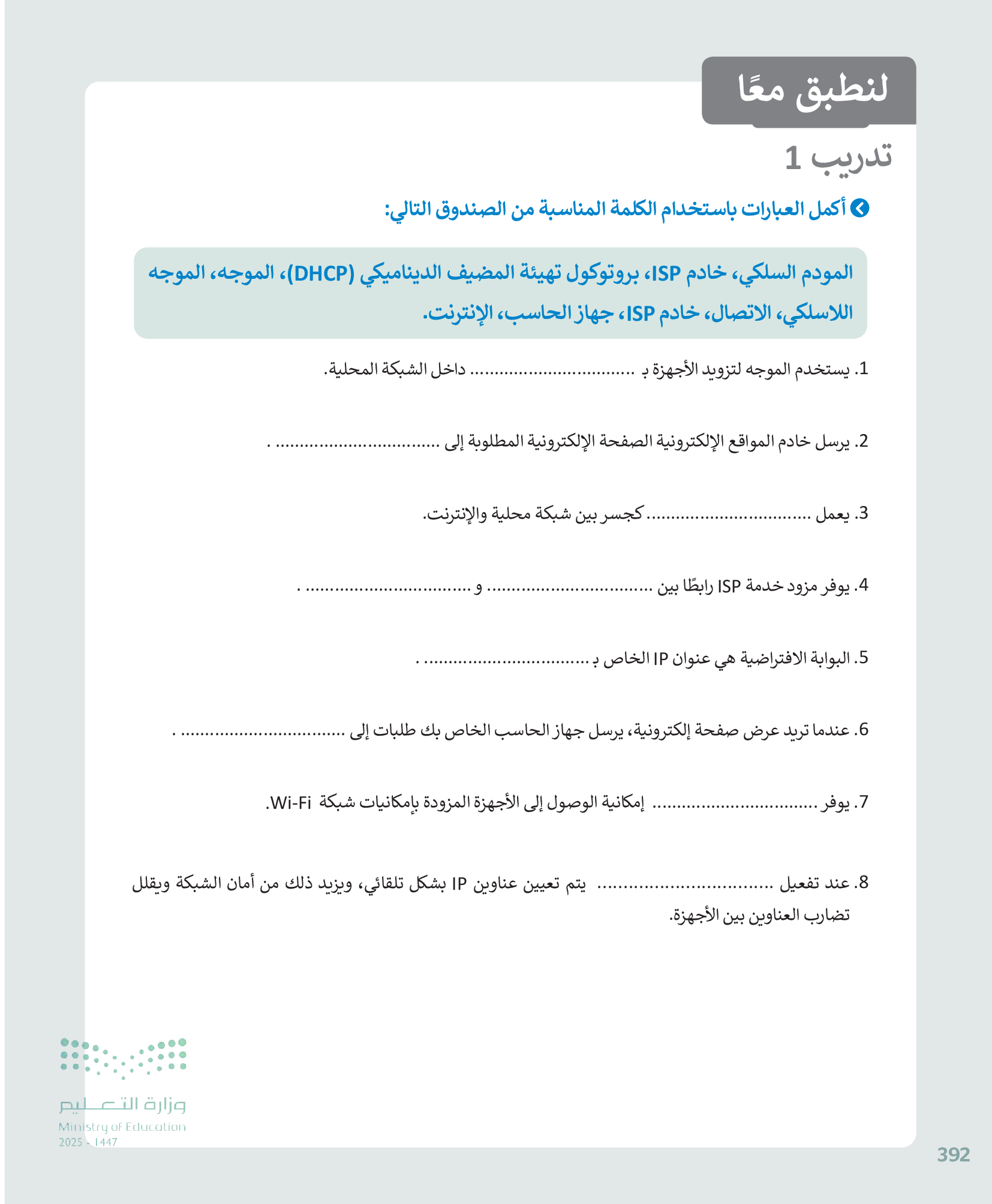 لنطبق معًا

تدريب 1

أكمل العبارات باستخدام الكلمة المناسبة من الصندوق التالي:

المودم السلكي، خادم ISP، بروتوكول تهيئة المضيف الديناميكي (DHCP)، الموجه، الموجه اللاسلكي، الاتصال، خادم ISP، جهاز الحاسب، الإنترنت.

1. يستخدم الموجه لتزويد الأجهزة بـ ................................ داخل الشبكة المحلية.

2. يرسل خادم المواقع الإلكترونية الصفحة الإلكترونية المطلوبة إلى ................................ .

3. يعمل ................................ كجسر بين شبكة محلية والإنترنت.

4. يوفر مزود خدمة ISP رابطًا بين ................................ و ................................ .

5. البوابة الافتراضية هي عنوان IP الخاص بـ ................................ .

6. عندما تريد عرض صفحة إلكترونية، يرسل جهاز الحاسب الخاص بك طلبات إلى ................................ .

7. يوفر ................................ إمكانية الوصول إلى الأجهزة المزودة بإمكانيات شبكة Wi-Fi.

8. عند تفعيل ................................ يتم تعيين عناوين IP بشكل تلقائي، ويزيد ذلك من أمان الشبكة ويقلل تضارب العناوين بين الأجهزة.

وزارة التعليم
Ministry of Education
2025 - 1447

392